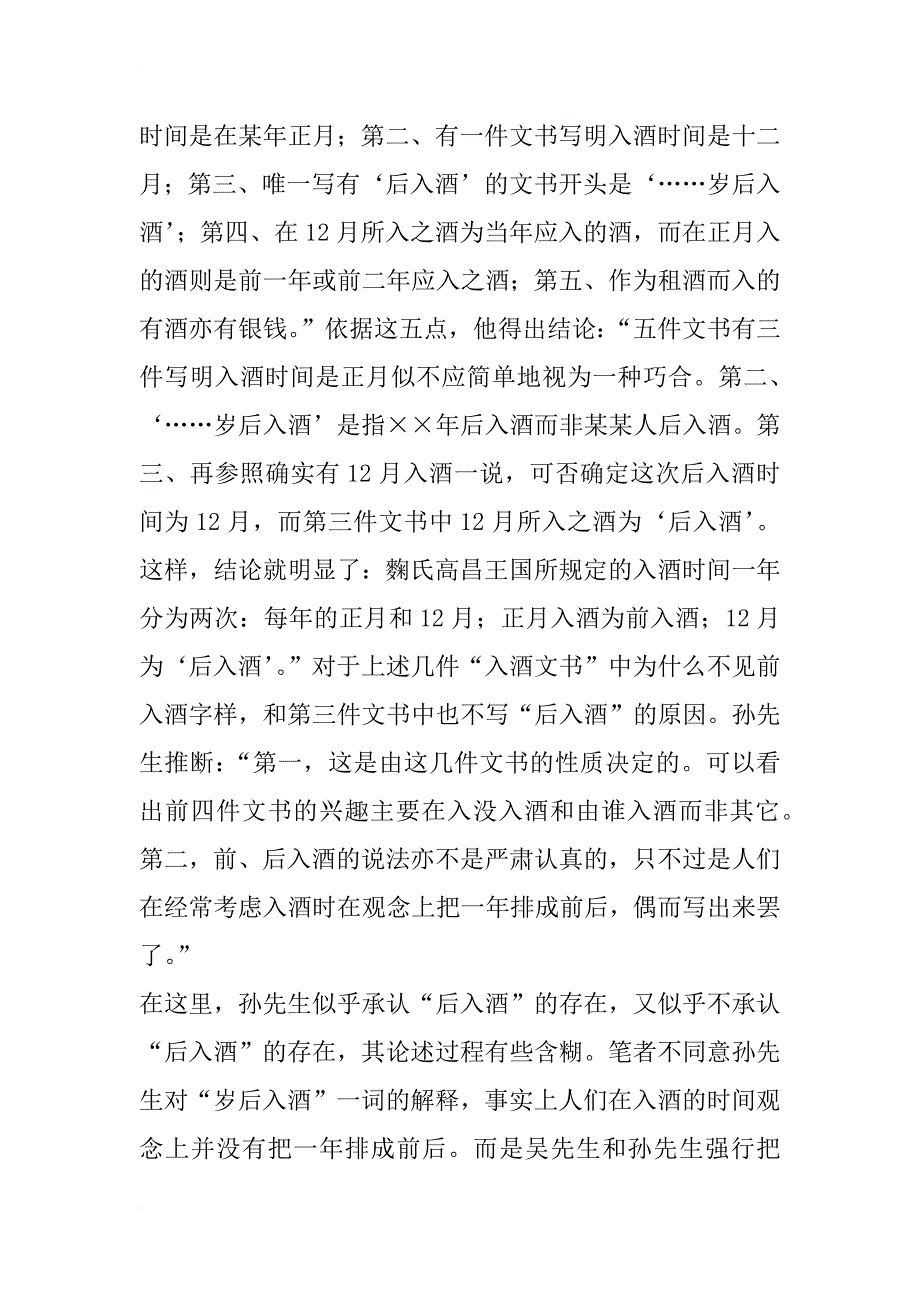 时间是在某年正月；第二、有一件文书写明入酒时间是十二月；第三、唯一写有‘后入酒’的文书开头是‘……岁后入酒’；第四、在12月所入之酒为当年应入的酒，而在正月入的酒则是前一年或前二年应入之酒；第五、作为租酒而入的有酒亦有银钱。”依据这五点，他得出结论：“五件文书有三件写明入酒时间是正月似不应简单地视为一种巧合。第二、‘……岁后入酒’是指××年后入酒而非某某人后入酒。第三、再参照确实有12月入酒一说，可否确定这次后入酒时间为12月，而第三件文书中12月所入之酒为‘后入酒’。这样，结论就明显了：麴氏高昌王国所规定的入酒时间一年分为两次：每年的正月和12月；正月入酒为前入酒；12月为‘后入酒’。”对于上述几件“入酒文书”中为什么不见前入酒字样，和第三件文书中也不写“后入酒”的原因。孙先生推断：“第一，这是由这几件文书的性质决定的。可以看出前四件文书的兴趣主要在入没入酒和由谁入酒而非其它。第二，前、后入酒的说法亦不是严肃认真的，只不过是人们在经常考虑入酒时在观念上把一年排成前后，偶而写出来罢了。”

在这里，孙先生似乎承认“后入酒”的存在，又似乎不承认“后入酒”的存在，其论述过程有些含糊。笔者不同意孙先生对“岁后入酒”一词的解释，事实上人们在入酒的时间观念上并没有把一年排成前后。而是吴先生和孙先生强行把